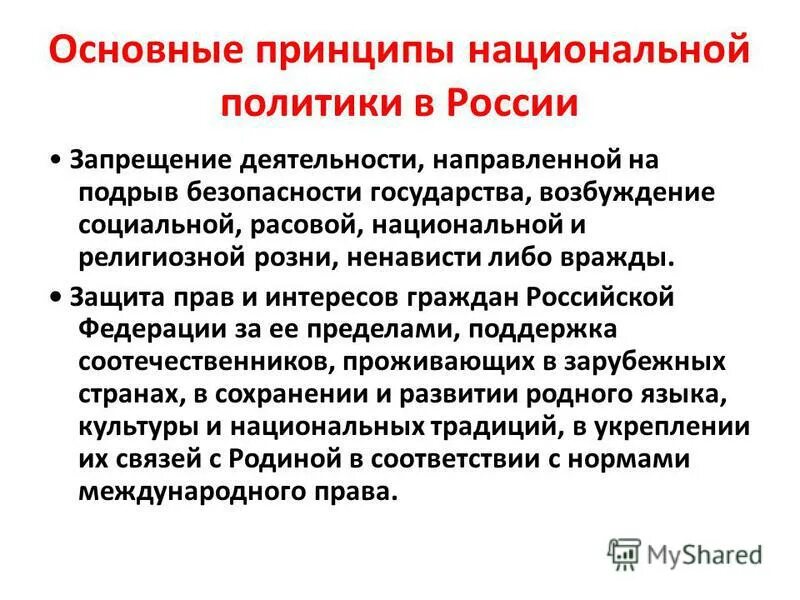 Основные принципы национальной политики в России

• Запрещение деятельности, направленной на подрыв безопасности государства, возбуждение социальной, расовой, национальной и религиозной розни, ненависти либо вражды.

• Защита прав и интересов граждан Российской Федерации за ее пределами, поддержка соотечественников, проживающих в зарубежных странах, в сохранении и развитии родного языка, культуры и национальных традиций, в укреплении их связей с Родиной в соответствии с нормами международного права.

MyShared